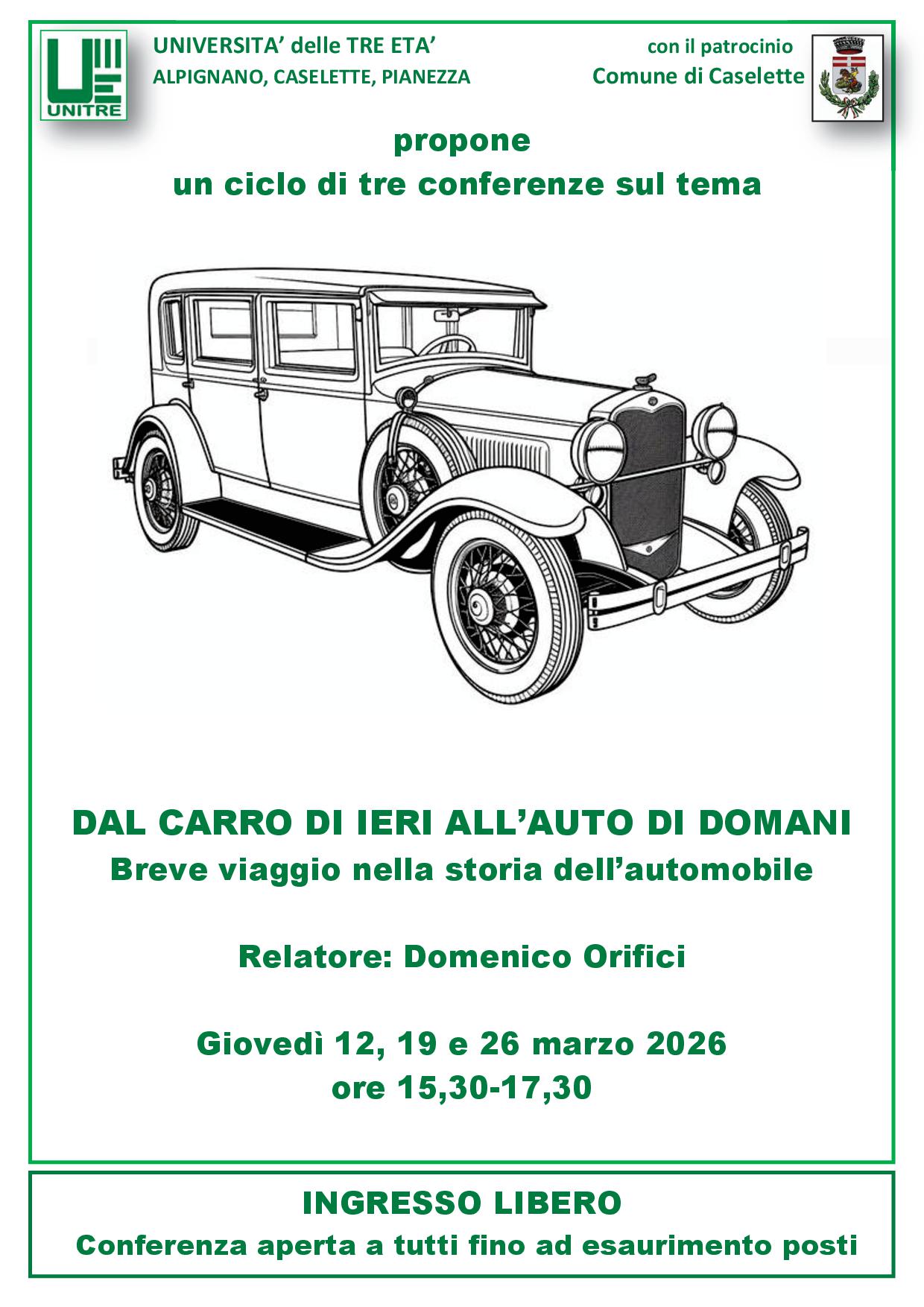 UNITRE

UNIVERSITA' delle TRE ETA'
ALPIGNANO, CASELETTE, PIANEZZA

con il patrocinio
Comune di Caselette

propone
un ciclo di tre conferenze sul tema

DAL CARRO DI IERI ALL'AUTO DI DOMANI
Breve viaggio nella storia dell'automobile

Relatore: Domenico Orifici

Giovedì 12, 19 e 26 marzo 2026
ore 15,30-17,30

INGRESSO LIBERO
Conferenza aperta a tutti fino ad esaurimento posti